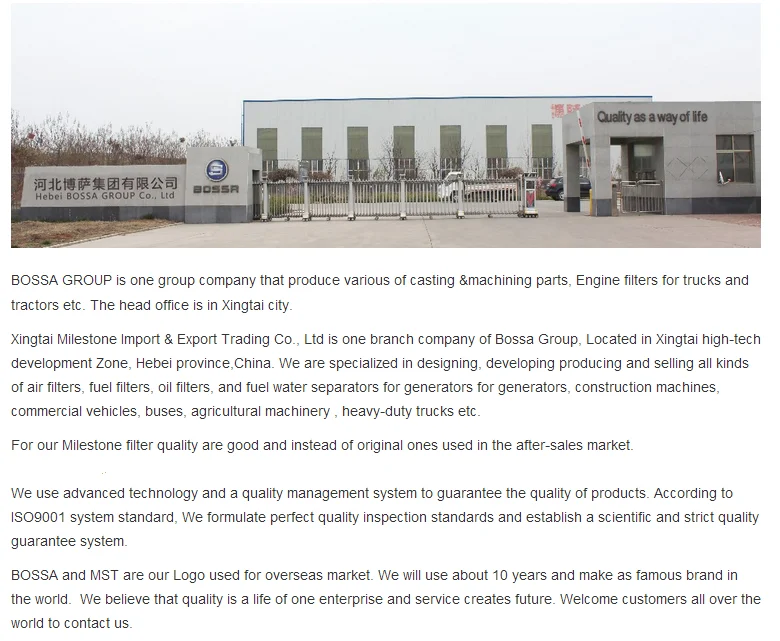 河北博萨集团有限公司
Hebei BOSSA GROUP Co., Ltd

BOSSA

Quality as a way of life

BOSSA GROUP is one group company that produce various of casting &machining parts, Engine filters for trucks and tractors etc. The head office is in Xingtai city.

Xingtai Milestone Import & Export Trading Co., Ltd is one branch company of Bossa Group, Located in Xingtai high-tech development Zone, Hebei province,China. We are specialized in designing, developing producing and selling all kinds of air filters, fuel filters, oil filters, and fuel water separators for generators for generators, construction machines, commercial vehicles, buses, agricultural machinery , heavy-duty trucks etc.

For our Milestone filter quality are good and instead of original ones used in the after-sales market.

We use advanced technology and a quality management system to guarantee the quality of products. According to ISO9001 system standard, We formulate perfect quality inspection standards and establish a scientific and strict quality guarantee system.

BOSSA and MST are our Logo used for overseas market. We will use about 10 years and make as famous brand in the world. We believe that quality is a life of one enterprise and service creates future. Welcome customers all over the world to contact us.